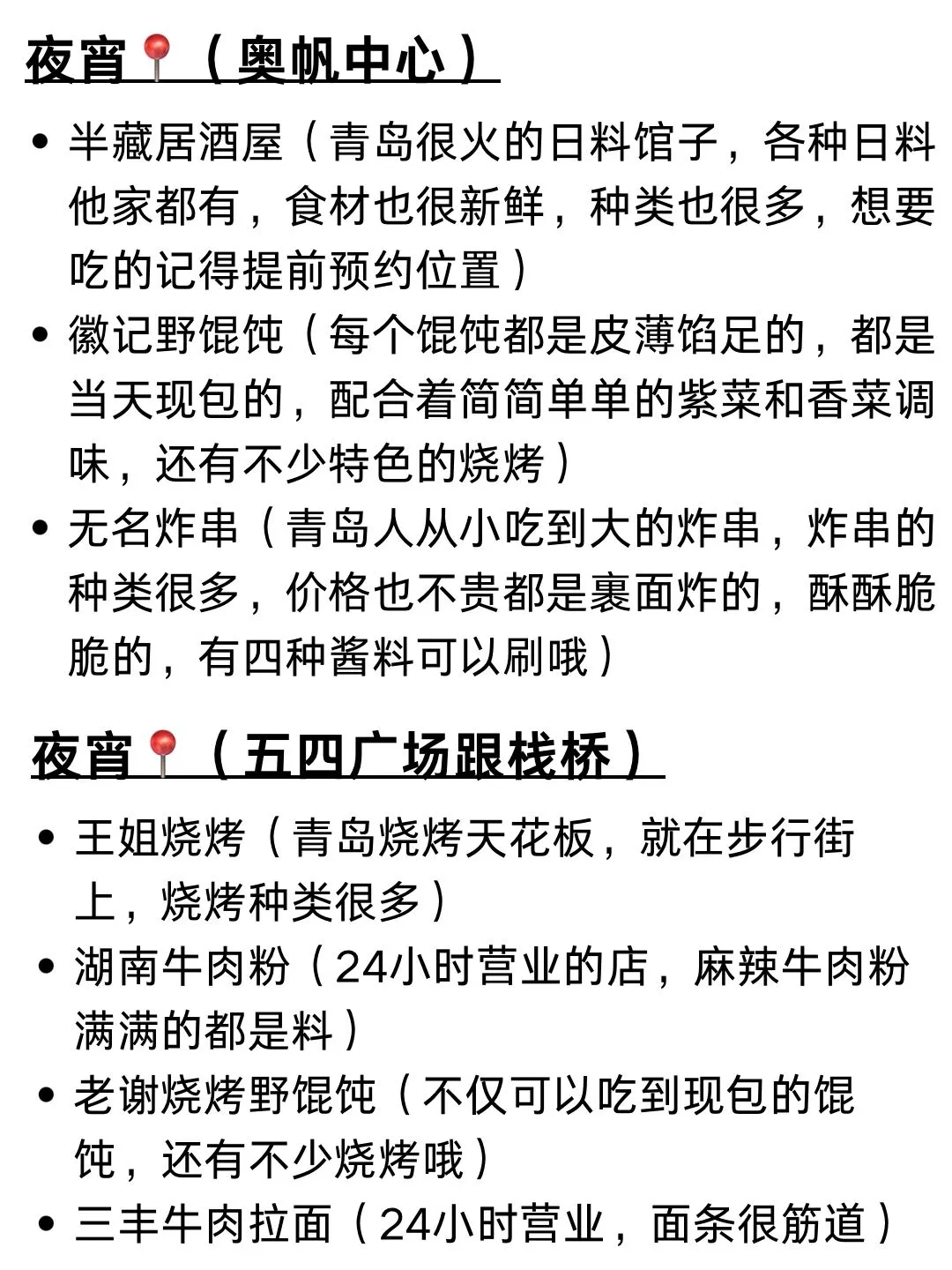 夜宵📍（奥帆中心）

• 半藏居酒屋（青岛很火的日料馆子，各种日料他家都有，食材也很新鲜，种类也很多，想要吃的记得提前预约位置）
• 徽记野馄饨（每个馄饨都是皮薄馅足的，都是当天现包的，配合着简简单单的紫菜和香菜调味，还有不少特色的烧烤）
• 无名炸串（青岛人从小吃到大的炸串，炸串的种类很多，价格也不贵都是裹面炸的，酥酥脆脆的，有四种酱料可以刷哦）

夜宵📍（五四广场跟栈桥）

• 王姐烧烤（青岛烧烤天花板，就在步行街上，烧烤种类很多）
• 湖南牛肉粉（24小时营业的店，麻辣牛肉粉满满的都是料）
• 老谢烧烤野馄饨（不仅可以吃到现包的馄饨，还有不少烧烤哦）
• 三丰牛肉拉面（24小时营业，面条很筋道）